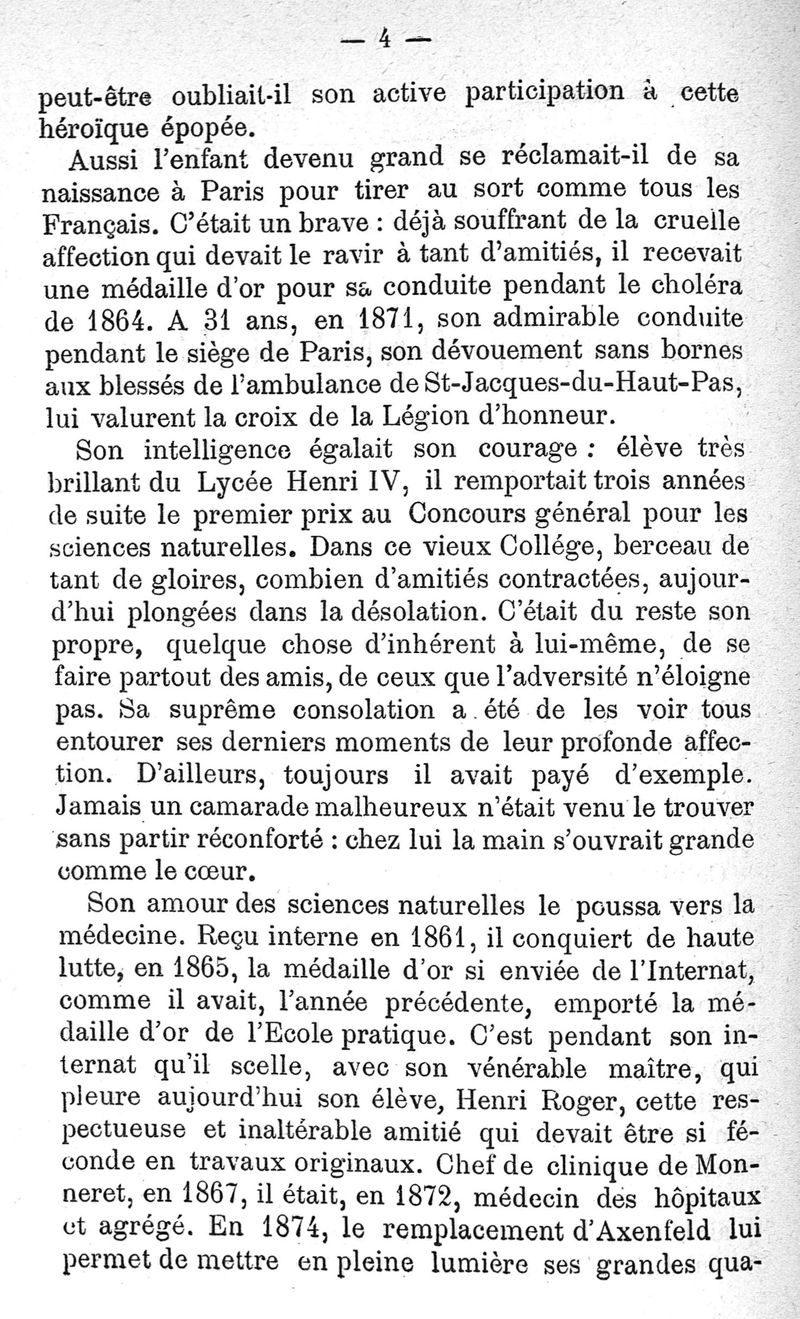 — 4 —

peut-être oubliait-il son active participation à cette héroïque épopée.

Aussi l'enfant devenu grand se réclamait-il de sa naissance à Paris pour tirer au sort comme tous les Français. C'était un brave : déjà souffrant de la cruelle affection qui devait le ravir à tant d'amitiés, il recevait une médaille d'or pour sa conduite pendant le choléra de 1864. A 31 ans, en 1871, son admirable conduite pendant le siège de Paris, son dévouement sans bornes aux blessés de l'ambulance de St-Jacques-du-Haut-Pas, lui valurent la croix de la Légion d'honneur.

Son intelligence égalait son courage : élève très brillant du Lycée Henri IV, il remportait trois années de suite le premier prix au Concours général pour les sciences naturelles. Dans ce vieux Collége, berceau de tant de gloires, combien d'amitiés contractées, aujourd'hui plongées dans la désolation. C'était du reste son propre, quelque chose d'inhérent à lui-même, de se faire partout des amis, de ceux que l'adversité n'éloigne pas. Sa suprême consolation a été de les voir tous entourer ses derniers moments de leur profonde affection. D'ailleurs, toujours il avait payé d'exemple. Jamais un camarade malheureux n'était venu le trouver sans partir réconforté : chez lui la main s'ouvrait grande comme le cœur.

Son amour des sciences naturelles le poussa vers la médecine. Reçu interne en 1861, il conquiert de haute lutte, en 1865, la médaille d'or si enviée de l'Internat, comme il avait, l'année précédente, emporté la médaille d'or de l'Ecole pratique. C'est pendant son internat qu'il scelle, avec son vénérable maître, qui pleure aujourd'hui son élève, Henri Roger, cette respectueuse et inaltérable amitié qui devait être si féconde en travaux originaux. Chef de clinique de Monneret, en 1867, il était, en 1872, médecin des hôpitaux et agrégé. En 1874, le remplacement d'Axenfeld lui permet de mettre en pleine lumière ses grandes qua-